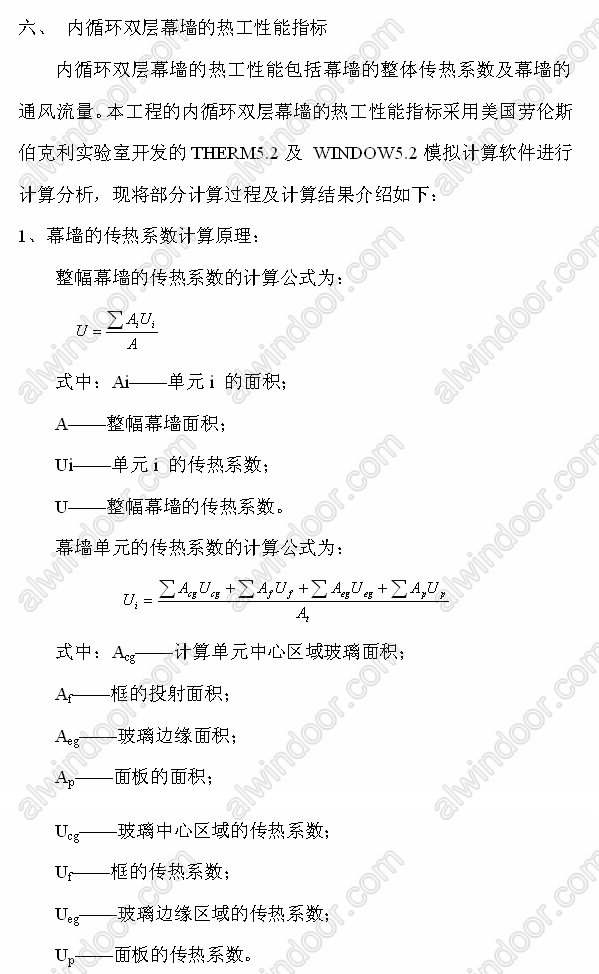 六、 内循环双层幕墙的热工性能指标

内循环双层幕墙的热工性能包括幕墙的整体传热系数及幕墙的通风流量。本工程的内循环双层幕墙的热工性能指标采用美国劳伦斯伯克利实验室开发的 THERM5.2 及 WINDOW5.2 模拟计算软件进行计算分析，现将部分计算过程及计算结果介绍如下：

1、幕墙的传热系数计算原理：

整幅幕墙的传热系数的计算公式为：

$U = \frac{\sum A_i U_i}{A}$

式中：Ai——单元 i 的面积；

A——整幅幕墙面积；

Ui——单元 i 的传热系数；

U——整幅幕墙的传热系数。

幕墙单元的传热系数的计算公式为：

$U_i = \frac{\sum A_{cg} U_{cg} + \sum A_f U_f + \sum A_{eg} U_{eg} + \sum A_p U_p}{A_t}$

式中：$A_{cg}$——计算单元中心区域玻璃面积；

$A_f$——框的投射面积；

$A_{eg}$——玻璃边缘面积；

$A_p$——面板的面积；

$U_{cg}$——玻璃中心区域的传热系数；

$U_f$——框的传热系数；

$U_{eg}$——玻璃边缘区域的传热系数；

$U_p$——面板的传热系数。

alwindoor.com